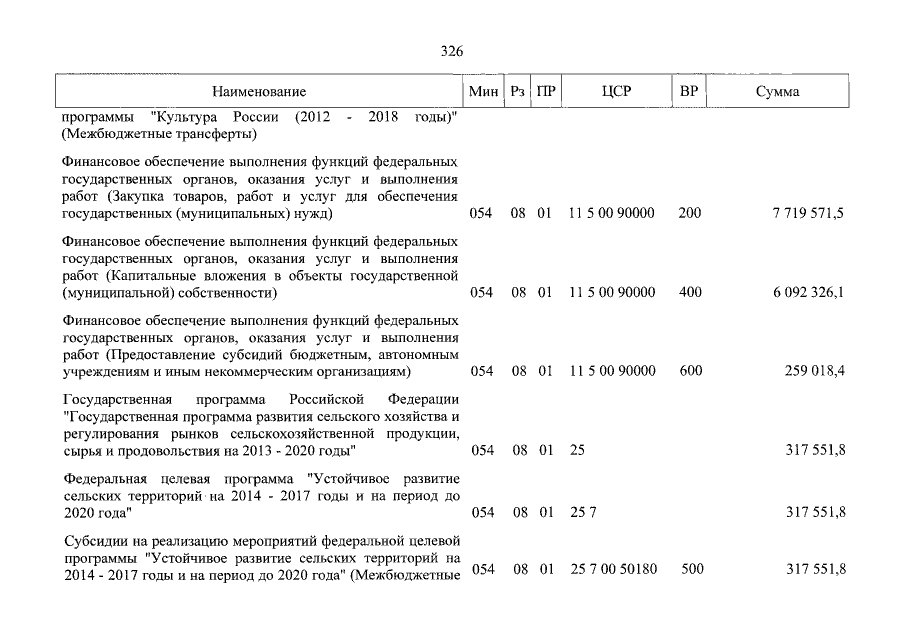 326

| Наименование | Мин | Рз | ПР | ЦСР | ВР | Сумма |
|---|---|---|---|---|---|---|
| программы "Культура России (2012 - 2018 годы)" (Межбюджетные трансферты) | | | | | | |
| Финансовое обеспечение выполнения функций федеральных государственных органов, оказания услуг и выполнения работ (Закупка товаров, работ и услуг для обеспечения государственных (муниципальных) нужд) | 054 | 08 | 01 | 11 5 00 90000 | 200 | 7 719 571,5 |
| Финансовое обеспечение выполнения функций федеральных государственных органов, оказания услуг и выполнения работ (Капитальные вложения в объекты государственной (муниципальной) собственности) | 054 | 08 | 01 | 11 5 00 90000 | 400 | 6 092 326,1 |
| Финансовое обеспечение выполнения функций федеральных государственных органов, оказания услуг и выполнения работ (Предоставление субсидий бюджетным, автономным учреждениям и иным некоммерческим организациям) | 054 | 08 | 01 | 11 5 00 90000 | 600 | 259 018,4 |
| Государственная программа Российской Федерации "Государственная программа развития сельского хозяйства и регулирования рынков сельскохозяйственной продукции, сырья и продовольствия на 2013 - 2020 годы" | 054 | 08 | 01 | 25 | | 317 551,8 |
| Федеральная целевая программа "Устойчивое развитие сельских территорий на 2014 - 2017 годы и на период до 2020 года" | 054 | 08 | 01 | 25 7 | | 317 551,8 |
| Субсидии на реализацию мероприятий федеральной целевой программы "Устойчивое развитие сельских территорий на 2014 - 2017 годы и на период до 2020 года" (Межбюджетные | 054 | 08 | 01 | 25 7 00 50180 | 500 | 317 551,8 |